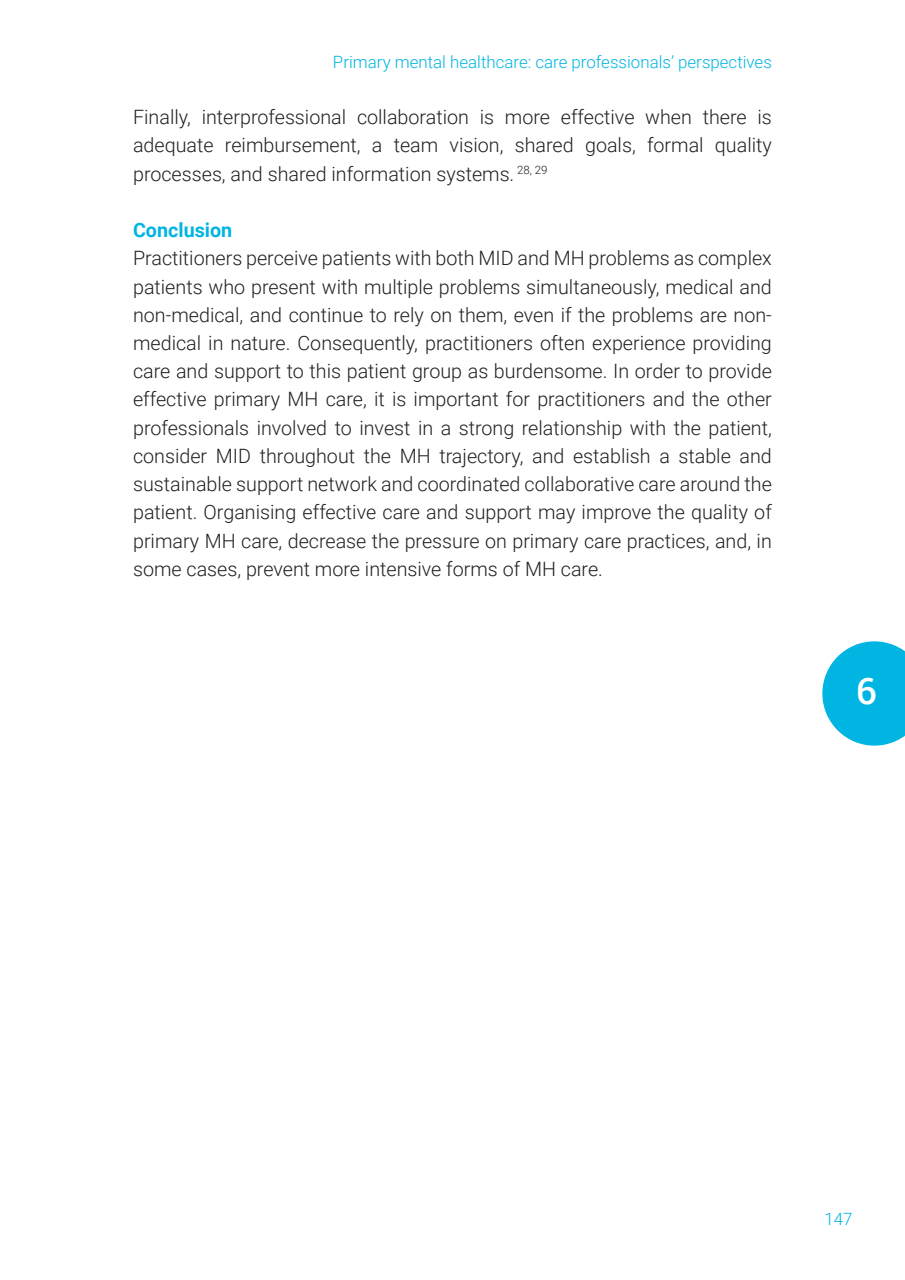 Primary mental healthcare: care professionals' perspectives

Finally, interprofessional collaboration is more effective when there is adequate reimbursement, a team vision, shared goals, formal quality processes, and shared information systems. $^{28, 29}$

**Conclusion**
Practitioners perceive patients with both MID and MH problems as complex patients who present with multiple problems simultaneously, medical and non-medical, and continue to rely on them, even if the problems are non-medical in nature. Consequently, practitioners often experience providing care and support to this patient group as burdensome. In order to provide effective primary MH care, it is important for practitioners and the other professionals involved to invest in a strong relationship with the patient, consider MID throughout the MH trajectory, and establish a stable and sustainable support network and coordinated collaborative care around the patient. Organising effective care and support may improve the quality of primary MH care, decrease the pressure on primary care practices, and, in some cases, prevent more intensive forms of MH care.

6

147